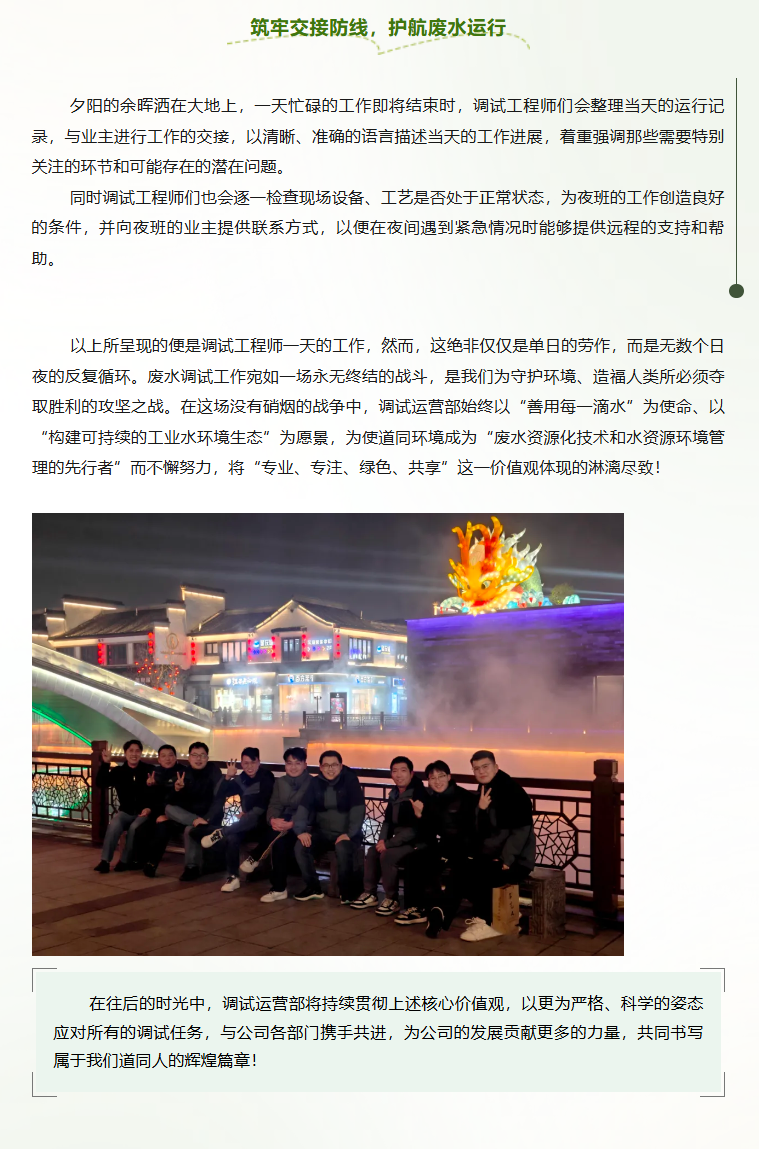 筑牢交接防线，护航废水运行

夕阳的余晖洒在大地上，一天忙碌的工作即将结束时，调试工程师们会整理当天的运行记录，与业主进行工作的交接，以清晰、准确的语言描述当天的工作进展，着重强调那些需要特别关注的环节和可能存在的潜在问题。

同时调试工程师们也会逐一检查现场设备、工艺是否处于正常状态，为夜班的工作创造良好的条件，并向夜班的业主提供联系方式，以便在夜间遇到紧急情况时能够提供远程的支持和帮助。

以上所呈现的便是调试工程师一天的工作，然而，这绝非仅仅是单日的劳作，而是无数个日夜的反复循环。废水调试工作宛如一场永无终结的战斗，是我们为守护环境、造福人类所必须夺取胜利的攻坚之战。在这场没有硝烟的战争中，调试运营部始终以“善用每一滴水”为使命、以“构建可持续的工业水环境生态”为愿景，为使道同环境成为“废水资源化技术和水资源环境管理的先行者”而不懈努力，将“专业、专注、绿色、共享”这一价值观体现的淋漓尽致！

在往后的时光中，调试运营部将持续贯彻上述核心价值观，以更为严格、科学的姿态应对所有的调试任务，与公司各部门携手共进，为公司的发展贡献更多的力量，共同书写属于我们道同人的辉煌篇章！